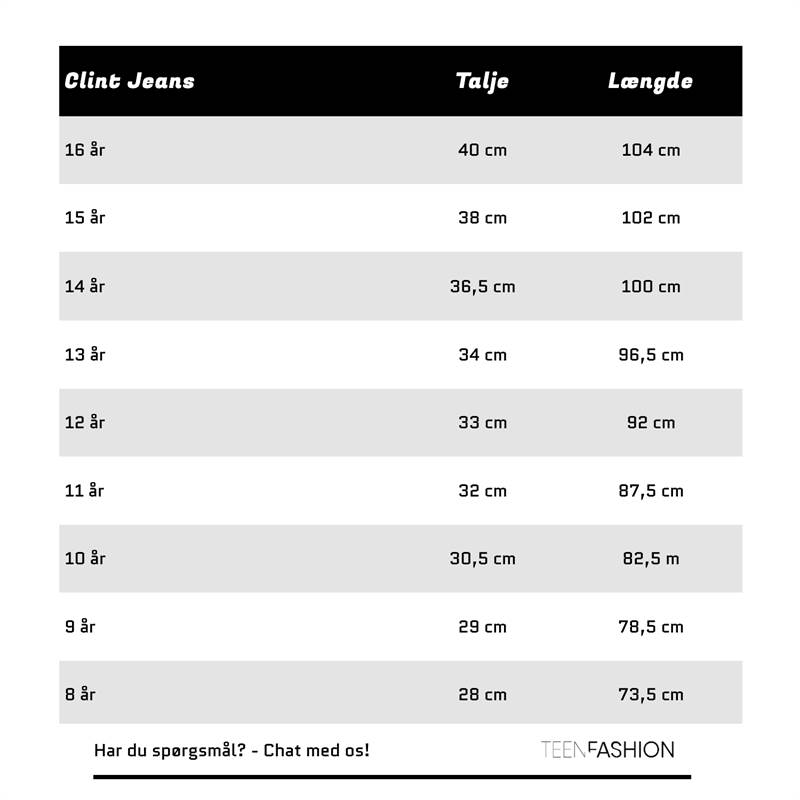 | Clint Jeans | Talje | Længde |
|---|---|---|
| 16 år | 40 cm | 104 cm |
| 15 år | 38 cm | 102 cm |
| 14 år | 36,5 cm | 100 cm |
| 13 år | 34 cm | 96,5 cm |
| 12 år | 33 cm | 92 cm |
| 11 år | 32 cm | 87,5 cm |
| 10 år | 30,5 cm | 82,5 m |
| 9 år | 29 cm | 78,5 cm |
| 8 år | 28 cm | 73,5 cm |

Har du spørgsmål? - Chat med os!

TEENFASHION